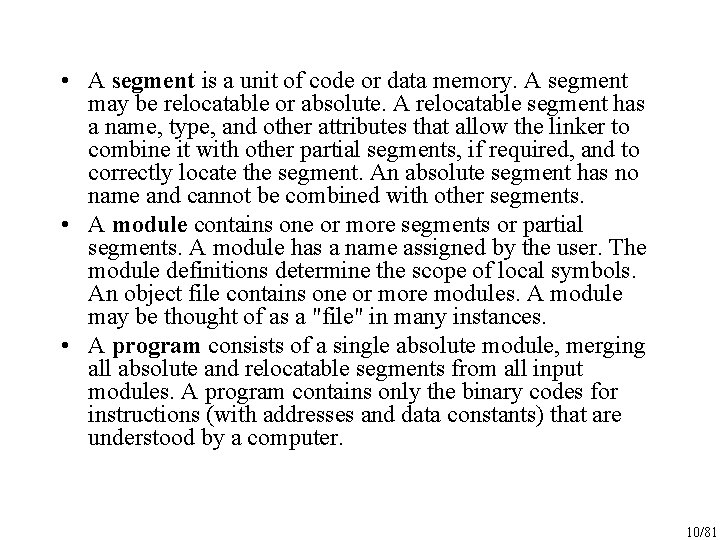 • A segment is a unit of code or data memory. A segment may be relocatable or absolute. A relocatable segment has a name, type, and other attributes that allow the linker to combine it with other partial segments, if required, and to correctly locate the segment. An absolute segment has no name and cannot be combined with other segments.

• A module contains one or more segments or partial segments. A module has a name assigned by the user. The module definitions determine the scope of local symbols. An object file contains one or more modules. A module may be thought of as a "file" in many instances.

• A program consists of a single absolute module, merging all absolute and relocatable segments from all input modules. A program contains only the binary codes for instructions (with addresses and data constants) that are understood by a computer.

10/81